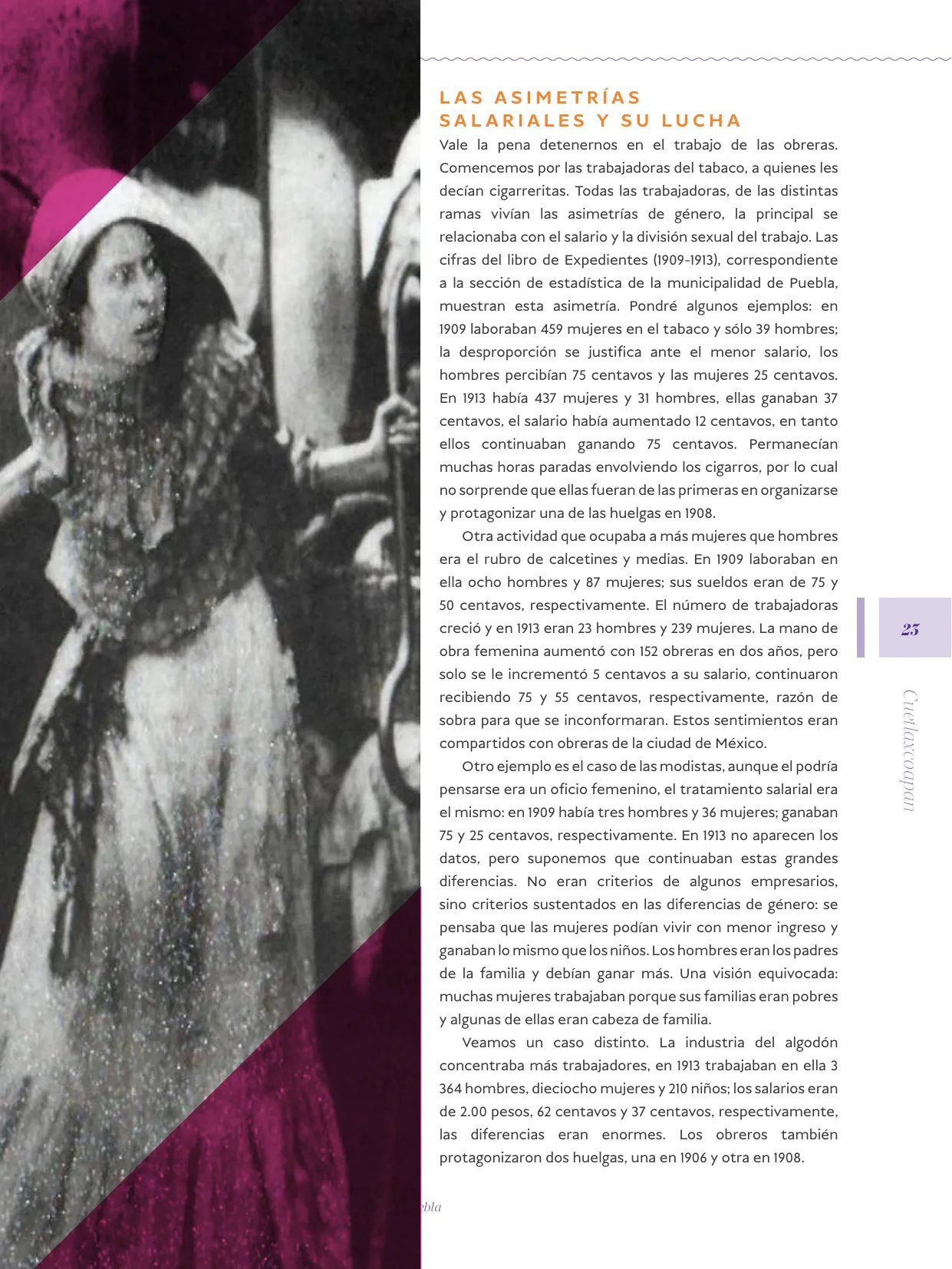 LAS ASIMETRÍAS SALARIALES Y SU LUCHA

Vale la pena detenernos en el trabajo de las obreras. Comencemos por las trabajadoras del tabaco, a quienes les decían cigarreritas. Todas las trabajadoras, de las distintas ramas vivían las asimetrías de género, la principal se relacionaba con el salario y la división sexual del trabajo. Las cifras del libro de Expedientes (1909-1913), correspondiente a la sección de estadística de la municipalidad de Puebla, muestran esta asimetría. Pondré algunos ejemplos: en 1909 laboraban 459 mujeres en el tabaco y sólo 39 hombres; la desproporción se justifica ante el menor salario, los hombres percibían 75 centavos y las mujeres 25 centavos. En 1913 había 437 mujeres y 31 hombres, ellas ganaban 37 centavos, el salario había aumentado 12 centavos, en tanto ellos continuaban ganando 75 centavos. Permanecían muchas horas paradas envolviendo los cigarros, por lo cual no sorprende que ellas fueran de las primeras en organizarse y protagonizar una de las huelgas en 1908.

Otra actividad que ocupaba a más mujeres que hombres era el rubro de calcetines y medias. En 1909 laboraban en ella ocho hombres y 87 mujeres; sus sueldos eran de 75 y 50 centavos, respectivamente. El número de trabajadoras creció y en 1913 eran 23 hombres y 239 mujeres. La mano de obra femenina aumentó con 152 obreras en dos años, pero solo se le incrementó 5 centavos a su salario, continuaron recibiendo 75 y 55 centavos, respectivamente, razón de sobra para que se inconformaran. Estos sentimientos eran compartidos con obreras de la ciudad de México.

Otro ejemplo es el caso de las modistas, aunque el podría pensarse era un oficio femenino, el tratamiento salarial era el mismo: en 1909 había tres hombres y 36 mujeres; ganaban 75 y 25 centavos, respectivamente. En 1913 no aparecen los datos, pero suponemos que continuaban estas grandes diferencias. No eran criterios de algunos empresarios, sino criterios sustentados en las diferencias de género: se pensaba que las mujeres podían vivir con menor ingreso y ganaban lo mismo que los niños. Los hombres eran los padres de la familia y debían ganar más. Una visión equivocada: muchas mujeres trabajaban porque sus familias eran pobres y algunas de ellas eran cabeza de familia.

Veamos un caso distinto. La industria del algodón concentraba más trabajadores, en 1913 trabajaban en ella 3 364 hombres, dieciocho mujeres y 210 niños; los salarios eran de 2.00 pesos, 62 centavos y 37 centavos, respectivamente, las diferencias eran enormes. Los obreros también protagonizaron dos huelgas, una en 1906 y otra en 1908.

25

Cuetlaxcoapan

ebla